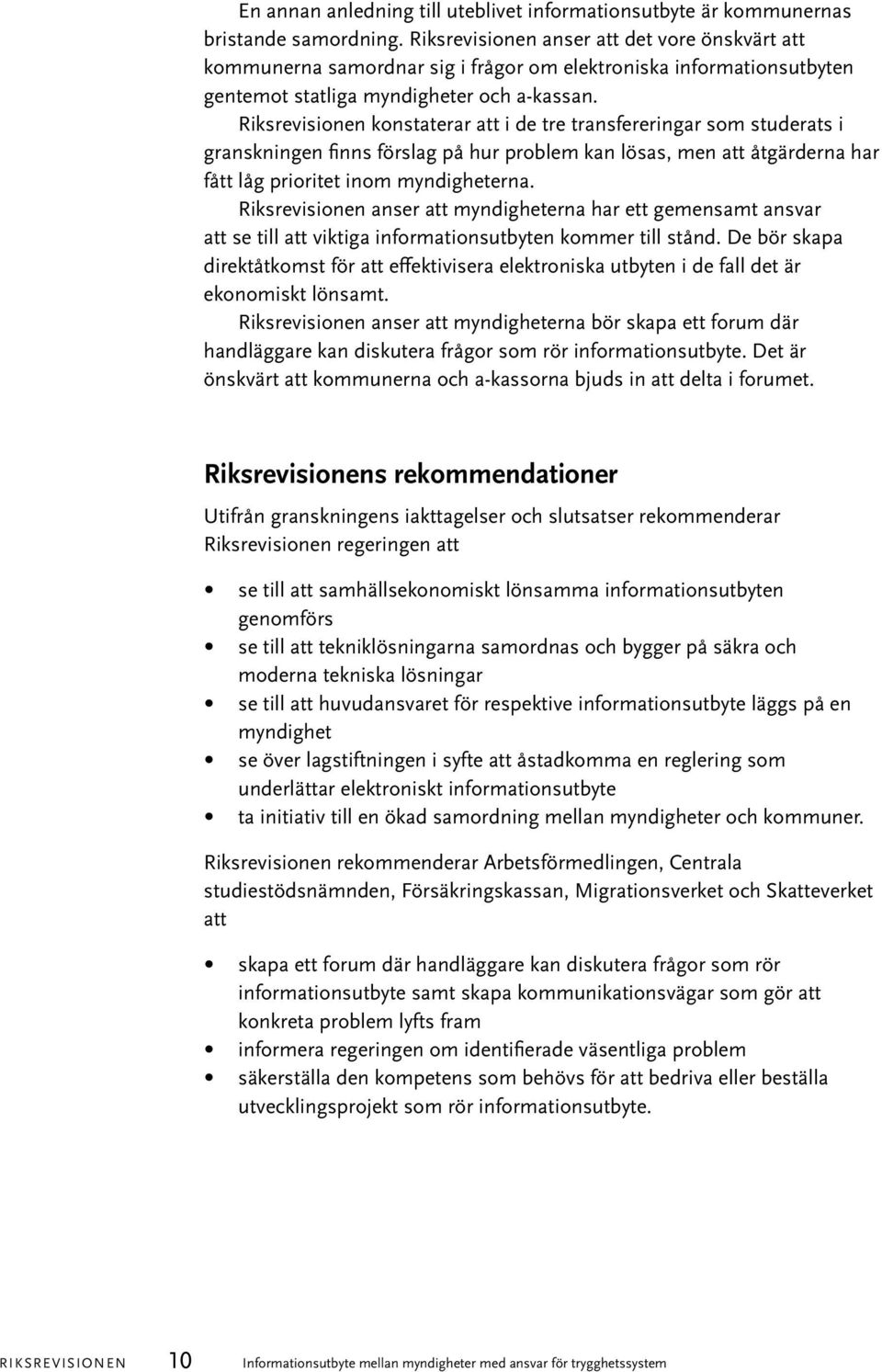 En annan anledning till uteblivet informationsutbyte är kommunernas bristande samordning. Riksrevisionen anser att det vore önskvärt att kommunerna samordnar sig i frågor om elektroniska informationsutbyten gentemot statliga myndigheter och a-kassan.

Riksrevisionen konstaterar att i de tre transfereringar som studerats i granskningen finns förslag på hur problem kan lösas, men att åtgärderna har fått låg prioritet inom myndigheterna.

Riksrevisionen anser att myndigheterna har ett gemensamt ansvar att se till att viktiga informationsutbyten kommer till stånd. De bör skapa direktåtkomst för att effektivisera elektroniska utbyten i de fall det är ekonomiskt lönsamt.

Riksrevisionen anser att myndigheterna bör skapa ett forum där handläggare kan diskutera frågor som rör informationsutbyte. Det är önskvärt att kommunerna och a-kassorna bjuds in att delta i forumet.

Riksrevisionens rekommendationer

Utifrån granskningens iakttagelser och slutsatser rekommenderar Riksrevisionen regeringen att

• se till att samhällsekonomiskt lönsamma informationsutbyten genomförs
• se till att tekniklösningarna samordnas och bygger på säkra och moderna tekniska lösningar
• se till att huvudansvaret för respektive informationsutbyte läggs på en myndighet
• se över lagstiftningen i syfte att åstadkomma en reglering som underlättar elektroniskt informationsutbyte
• ta initiativ till en ökad samordning mellan myndigheter och kommuner.

Riksrevisionen rekommenderar Arbetsförmedlingen, Centrala studiestödsnämnden, Försäkringskassan, Migrationsverket och Skatteverket att

• skapa ett forum där handläggare kan diskutera frågor som rör informationsutbyte samt skapa kommunikationsvägar som gör att konkreta problem lyfts fram
• informera regeringen om identifierade väsentliga problem
• säkerställa den kompetens som behövs för att bedriva eller beställa utvecklingsprojekt som rör informationsutbyte.

RIKSREVISIONEN 10 Informationsutbyte mellan myndigheter med ansvar för trygghetssystem